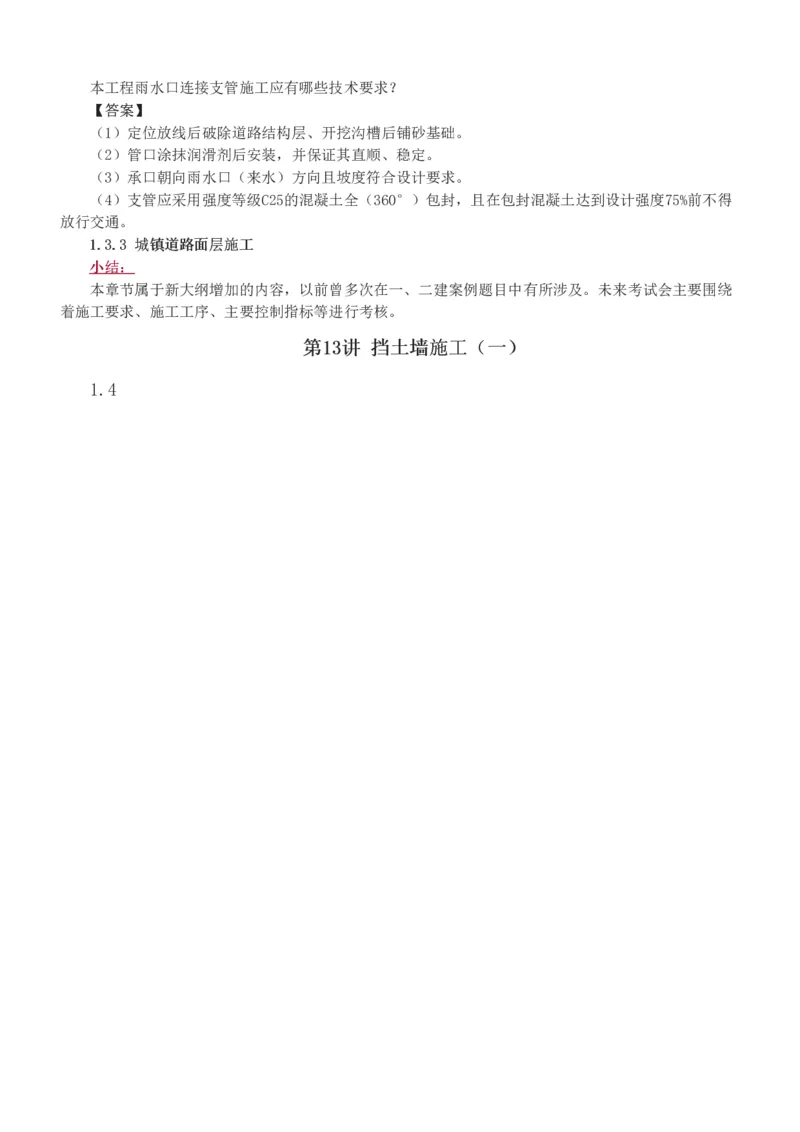 本工程雨水口连接支管施工应有哪些技术要求？
【答案】
（1）定位放线后破除道路结构层、开挖沟槽后铺砂基础。
（2）管口涂抹润滑剂后安装，并保证其直顺、稳定。
（3）承口朝向雨水口（来水）方向且坡度符合设计要求。
（4）支管应采用强度等级C25的混凝土全（360°）包封，且在包封混凝土达到设计强度75%前不得放行交通。
1.3.3 城镇道路面层施工
小结：
本章节属于新大纲增加的内容，以前曾多次在一、二建案例题目中有所涉及。未来考试会主要围绕着施工要求、施工工序、主要控制指标等进行考核。

第13讲 挡土墙施工（一）

1.4